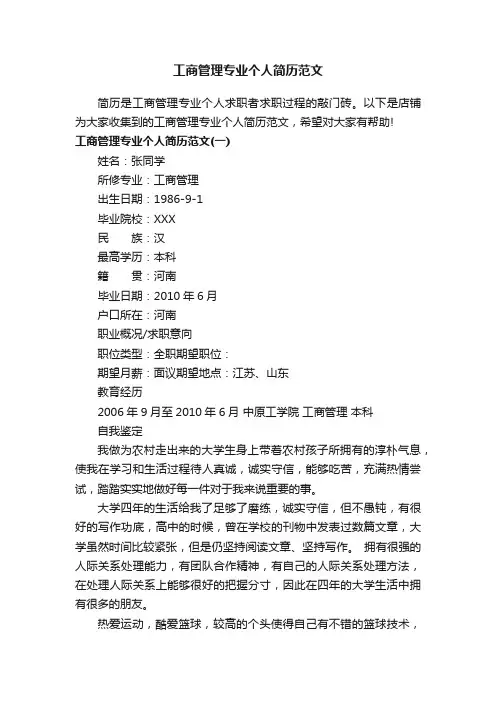 工商管理专业个人简历范文

简历是工商管理专业个人求职者求职过程的敲门砖。以下是店铺为大家收集到的工商管理专业个人简历范文，希望对大家有帮助！

工商管理专业个人简历范文(一)

姓名：张同学

所修专业：工商管理

出生日期：1986-9-1

毕业院校：XXX

民　　族：汉

最高学历：本科

籍　　贯：河南

毕业日期：2010 年 6 月

户口所在：河南

职业概况/求职意向

职位类型：全职期望职位：

期望月薪：面议期望地点：江苏、山东

教育经历

2006 年 9 月至 2010 年 6 月 中原工学院 工商管理 本科

自我鉴定

我做为农村走出来的大学生身上带着农村孩子所拥有的淳朴气息，使我在学习和生活过程待人真诚，诚实守信，能够吃苦，充满热情尝试，踏踏实实地做好每一件对于我来说重要的事。

大学四年的生活给我了足够了磨练，诚实守信，但不愚钝，有很好的写作功底，高中的时候，曾在学校的刊物中发表过数篇文章，大学虽然时间比较紧张，但是仍坚持阅读文章、坚持写作。 拥有很强的人际关系处理能力，有团队合作精神，有自己的人际关系处理方法，在处理人际关系上能够很好的把握分寸，因此在四年的大学生活中拥有很多的朋友。

热爱运动，酷爱篮球，较高的个头使得自己有不错的篮球技术，